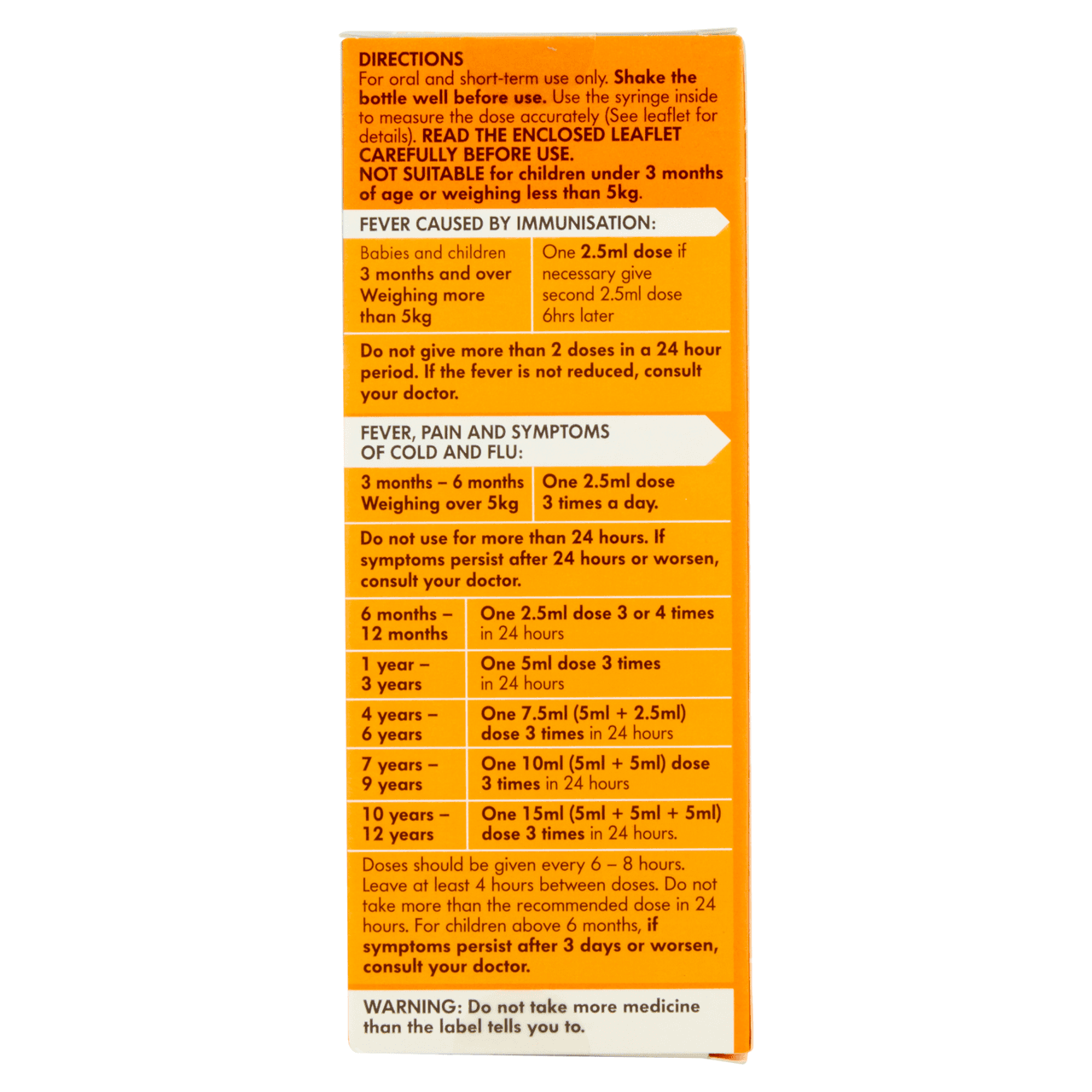 DIRECTIONS
For oral and short-term use only. Shake the bottle well before use. Use the syringe inside to measure the dose accurately (See leaflet for details). READ THE ENCLOSED LEAFLET CAREFULLY BEFORE USE.
NOT SUITABLE for children under 3 months of age or weighing less than 5kg.

FEVER CAUSED BY IMMUNISATION:

| Babies and children 3 months and over Weighing more than 5kg | One 2.5ml dose if necessary give second 2.5ml dose 6hrs later |
|---|---|

Do not give more than 2 doses in a 24 hour period. If the fever is not reduced, consult your doctor.

FEVER, PAIN AND SYMPTOMS OF COLD AND FLU:

| 3 months – 6 months Weighing over 5kg | One 2.5ml dose 3 times a day. |
|---|---|

Do not use for more than 24 hours. If symptoms persist after 24 hours or worsen, consult your doctor.

| 6 months – 12 months | One 2.5ml dose 3 or 4 times in 24 hours |
|---|---|
| 1 year – 3 years | One 5ml dose 3 times in 24 hours |
| 4 years – 6 years | One 7.5ml (5ml + 2.5ml) dose 3 times in 24 hours |
| 7 years – 9 years | One 10ml (5ml + 5ml) dose 3 times in 24 hours |
| 10 years – 12 years | One 15ml (5ml + 5ml + 5ml) dose 3 times in 24 hours. |

Doses should be given every 6 – 8 hours. Leave at least 4 hours between doses. Do not take more than the recommended dose in 24 hours. For children above 6 months, if symptoms persist after 3 days or worsen, consult your doctor.

WARNING: Do not take more medicine than the label tells you to.